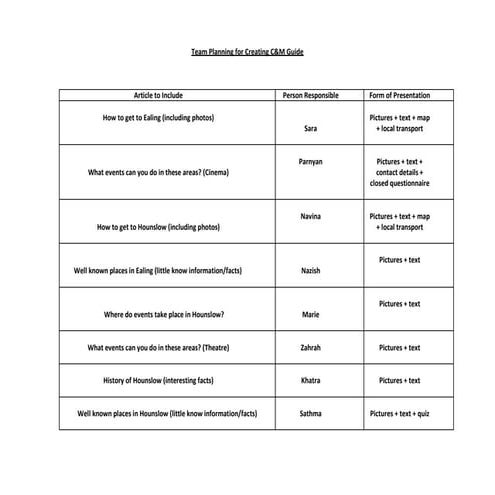 Team Planning for Creating C&M Guide

| Article to Include | Person Responsible | Form of Presentation |
|---|---|---|
| How to get to Ealing (including photos) | Sara | Pictures + text + map + local transport |
| What events can you do in these areas? (Cinema) | Parnyan | Pictures + text + contact details + closed questionnaire |
| How to get to Hounslow (including photos) | Navina | Pictures + text + map + local transport |
| Well known places in Ealing (little know information/facts) | Nazish | Pictures + text |
| Where do events take place in Hounslow? | Marie | Pictures + text |
| What events can you do in these areas? (Theatre) | Zahrah | Pictures + text |
| History of Hounslow (interesting facts) | Khatra | Pictures + text |
| Well known places in Hounslow (little know information/facts) | Sathma | Pictures + text + quiz |